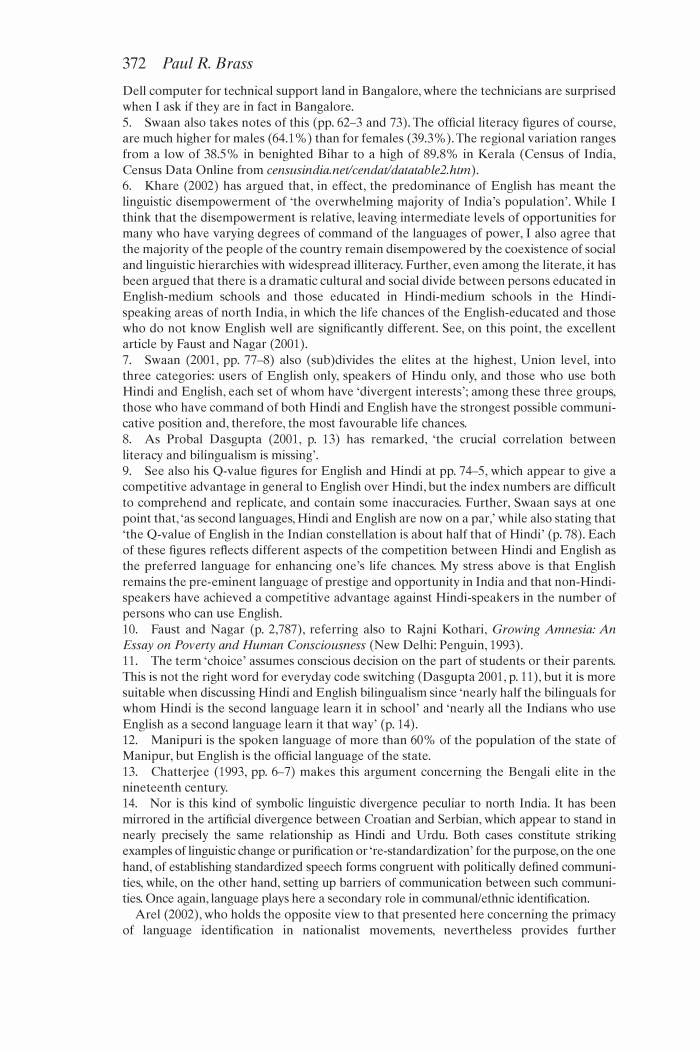 372 Paul R. Brass

Dell computer for technical support land in Bangalore, where the technicians are surprised when I ask if they are in fact in Bangalore.

5. Swaan also takes notes of this (pp. 62–3 and 73). The official literacy figures of course, are much higher for males (64.1%) than for females (39.3%). The regional variation ranges from a low of 38.5% in benighted Bihar to a high of 89.8% in Kerala (Census of India, Census Data Online from censusindia.net/cendat/datatable2.htm).

6. Khare (2002) has argued that, in effect, the predominance of English has meant the linguistic disempowerment of 'the overwhelming majority of India's population'. While I think that the disempowerment is relative, leaving intermediate levels of opportunities for many who have varying degrees of command of the languages of power, I also agree that the majority of the people of the country remain disempowered by the coexistence of social and linguistic hierarchies with widespread illiteracy. Further, even among the literate, it has been argued that there is a dramatic cultural and social divide between persons educated in English-medium schools and those educated in Hindi-medium schools in the Hindi-speaking areas of north India, in which the life chances of the English-educated and those who do not know English well are significantly different. See, on this point, the excellent article by Faust and Nagar (2001).

7. Swaan (2001, pp. 77–8) also (sub)divides the elites at the highest, Union level, into three categories: users of English only, speakers of Hindu only, and those who use both Hindi and English, each set of whom have 'divergent interests'; among these three groups, those who have command of both Hindi and English have the strongest possible communicative position and, therefore, the most favourable life chances.

8. As Probal Dasgupta (2001, p. 13) has remarked, 'the crucial correlation between literacy and bilingualism is missing'.

9. See also his Q-value figures for English and Hindi at pp. 74–5, which appear to give a competitive advantage in general to English over Hindi, but the index numbers are difficult to comprehend and replicate, and contain some inaccuracies. Further, Swaan says at one point that, 'as second languages, Hindi and English are now on a par,' while also stating that 'the Q-value of English in the Indian constellation is about half that of Hindi' (p. 78). Each of these figures reflects different aspects of the competition between Hindi and English as the preferred language for enhancing one's life chances. My stress above is that English remains the pre-eminent language of prestige and opportunity in India and that non-Hindi-speakers have achieved a competitive advantage against Hindi-speakers in the number of persons who can use English.

10. Faust and Nagar (p. 2,787), referring also to Rajni Kothari, Growing Amnesia: An Essay on Poverty and Human Consciousness (New Delhi: Penguin, 1993).

11. The term 'choice' assumes conscious decision on the part of students or their parents. This is not the right word for everyday code switching (Dasgupta 2001, p. 11), but it is more suitable when discussing Hindi and English bilingualism since 'nearly half the bilinguals for whom Hindi is the second language learn it in school' and 'nearly all the Indians who use English as a second language learn it that way' (p. 14).

12. Manipuri is the spoken language of more than 60% of the population of the state of Manipur, but English is the official language of the state.

13. Chatterjee (1993, pp. 6–7) makes this argument concerning the Bengali elite in the nineteenth century.

14. Nor is this kind of symbolic linguistic divergence peculiar to north India. It has been mirrored in the artificial divergence between Croatian and Serbian, which appear to stand in nearly precisely the same relationship as Hindi and Urdu. Both cases constitute striking examples of linguistic change or purification or 're-standardization' for the purpose, on the one hand, of establishing standardized speech forms congruent with politically defined communities, while, on the other hand, setting up barriers of communication between such communities. Once again, language plays here a secondary role in communal/ethnic identification.

Arel (2002), who holds the opposite view to that presented here concerning the primacy of language identification in nationalist movements, nevertheless provides further